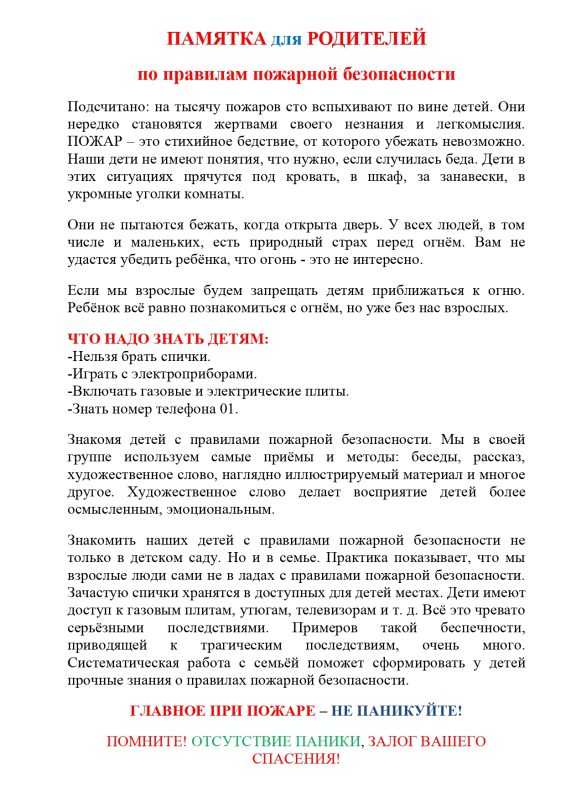 ПАМЯТКА для РОДИТЕЛЕЙ

по правилам пожарной безопасности

Подсчитано: на тысячу пожаров сто вспыхивают по вине детей. Они нередко становятся жертвами своего незнания и легкомыслия. ПОЖАР – это стихийное бедствие, от которого убежать невозможно. Наши дети не имеют понятия, что нужно, если случилась беда. Дети в этих ситуациях прячутся под кровать, в шкаф, за занавески, в укромные уголки комнаты.

Они не пытаются бежать, когда открыта дверь. У всех людей, в том числе и маленьких, есть природный страх перед огнём. Вам не удастся убедить ребёнка, что огонь - это не интересно.

Если мы взрослые будем запрещать детям приближаться к огню. Ребёнок всё равно познакомиться с огнём, но уже без нас взрослых.

ЧТО НАДО ЗНАТЬ ДЕТЯМ:
-Нельзя брать спички.
-Играть с электроприборами.
-Включать газовые и электрические плиты.
-Знать номер телефона 01.

Знакомя детей с правилами пожарной безопасности. Мы в своей группе используем самые приёмы и методы: беседы, рассказ, художественное слово, наглядно иллюстрируемый материал и многое другое. Художественное слово делает восприятие детей более осмысленным, эмоциональным.

Знакомить наших детей с правилами пожарной безопасности не только в детском саду. Но и в семье. Практика показывает, что мы взрослые люди сами не в ладах с правилами пожарной безопасности. Зачастую спички хранятся в доступных для детей местах. Дети имеют доступ к газовым плитам, утюгам, телевизорам и т. д. Всё это чревато серьёзными последствиями. Примеров такой беспечности, приводящей к трагическим последствиям, очень много. Систематическая работа с семьёй поможет сформировать у детей прочные знания о правилах пожарной безопасности.

ГЛАВНОЕ ПРИ ПОЖАРЕ – НЕ ПАНИКУЙТЕ!

ПОМНИТЕ! ОТСУТСТВИЕ ПАНИКИ, ЗАЛОГ ВАШЕГО СПАСЕНИЯ!